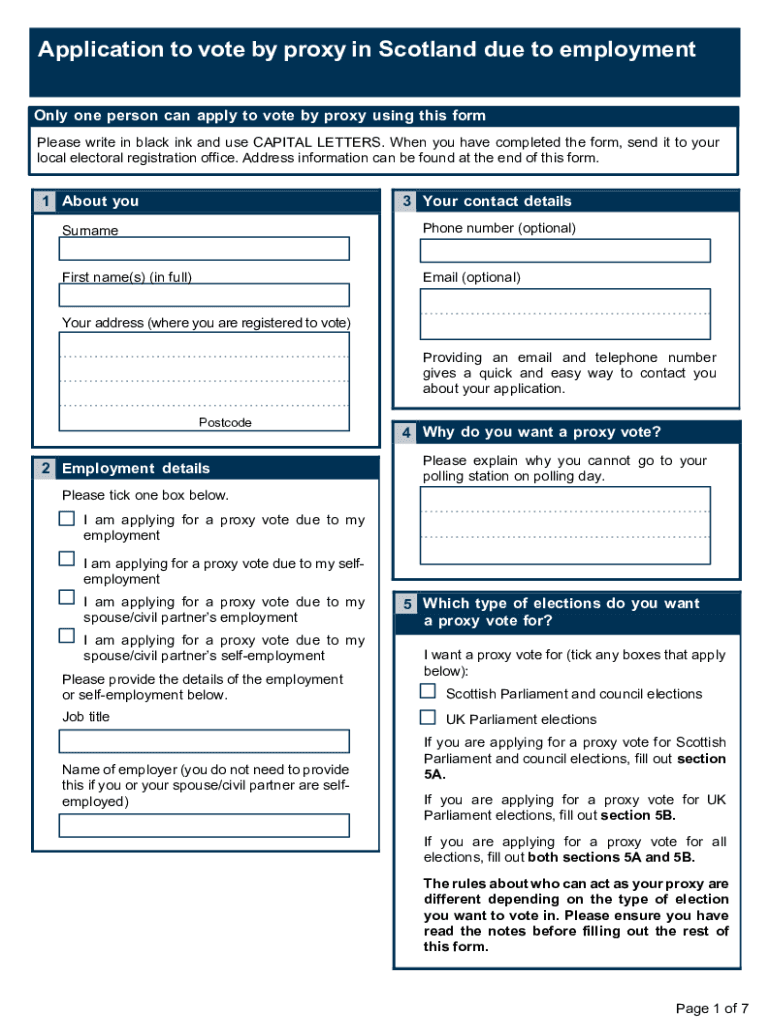 Application to vote by proxy in Scotland due to employment

Only one person can apply to vote by proxy using this form

Please write in black ink and use CAPITAL LETTERS. When you have completed the form, send it to your local electoral registration office. Address information can be found at the end of this form.

1 About you

Surname

First name(s) (in full)

Your address (where you are registered to vote)

Postcode

2 Employment details

Please tick one box below.

I am applying for a proxy vote due to my employment

I am applying for a proxy vote due to my self-employment

I am applying for a proxy vote due to my spouse/civil partner's employment

I am applying for a proxy vote due to my spouse/civil partner's self-employment

Please provide the details of the employment or self-employment below.

Job title

Name of employer (you do not need to provide this if you or your spouse/civil partner are self-employed)

3 Your contact details

Phone number (optional)

Email (optional)

Providing an email and telephone number gives a quick and easy way to contact you about your application.

4 Why do you want a proxy vote?

Please explain why you cannot go to your polling station on polling day.

5 Which type of elections do you want a proxy vote for?

I want a proxy vote for (tick any boxes that apply below):

Scottish Parliament and council elections

UK Parliament elections

If you are applying for a proxy vote for Scottish Parliament and council elections, fill out section 5A.

If you are applying for a proxy vote for UK Parliament elections, fill out section 5B.

If you are applying for a proxy vote for all elections, fill out both sections 5A and 5B.

The rules about who can act as your proxy are different depending on the type of election you want to vote in. Please ensure you have read the notes before filling out the rest of this form.

Page 1 of 7